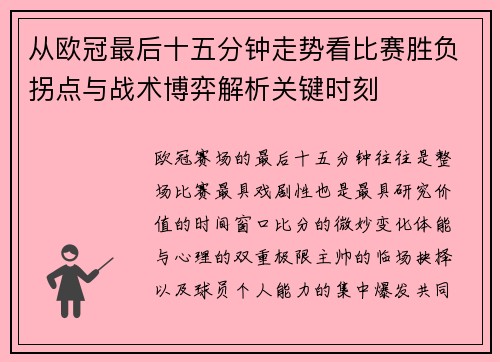 从欧冠最后十五分钟走势看比赛胜负拐点与战术博弈解析关键时刻

欧冠赛场的最后十五分钟往往是整场比赛最具戏剧性也是最具研究价值的时间窗口比分的微妙变化体能与心理的双重极限主帅的临场抉择以及球员个人能力的集中爆发共同